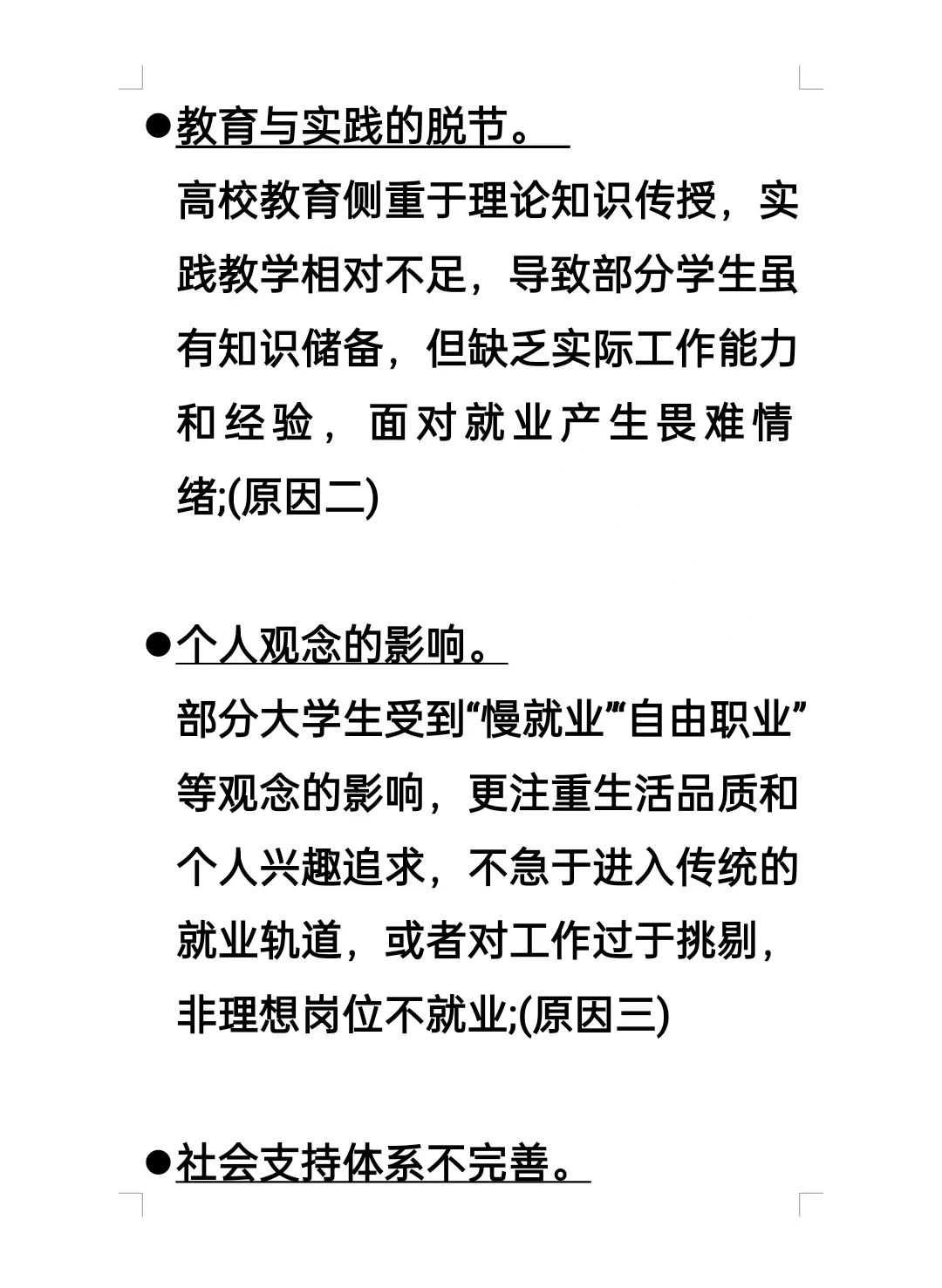 ●教育与实践的脱节。

高校教育侧重于理论知识传授，实践教学相对不足，导致部分学生虽有知识储备，但缺乏实际工作能力和经验，面对就业产生畏难情绪;(原因二)

●个人观念的影响。

部分大学生受到“慢就业”“自由职业”等观念的影响，更注重生活品质和个人兴趣追求，不急于进入传统的就业轨道，或者对工作过于挑剔，非理想岗位不就业;(原因三)

●社会支持体系不完善。